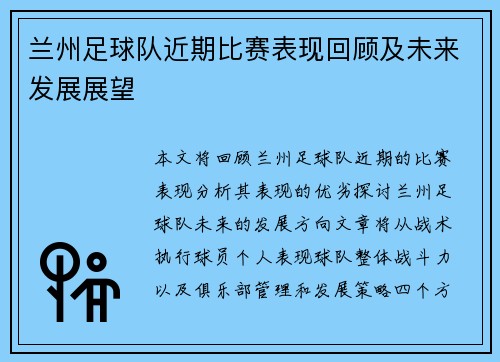 兰州足球队近期比赛表现回顾及未来发展展望

本文将回顾兰州足球队近期的比赛表现分析其表现的优劣探讨兰州足球队未来的发展方向文章将从战术执行球员个人表现球队整体战斗力以及俱乐部管理和发展策略四个方